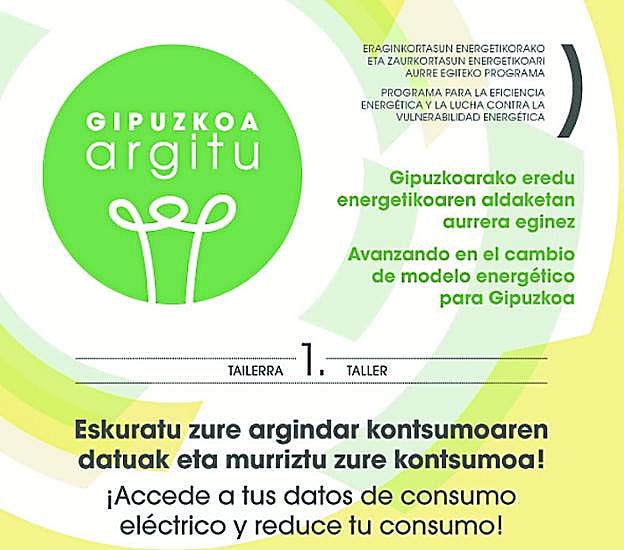 GIPUZKOA
argitu

ERAGINKORTASUN ENERGETIKORAKO
ETA ZAURKORTASUN ENERGETIKOARI
AURRE EGITEKO PROGRAMA

PROGRAMA PARA LA EFICIENCIA
ENERGÉTICA Y LA LUCHA CONTRA LA
VULNERABILIDAD ENERGÉTICA

Gipuzkoarako eredu
energetikoaren aldaketan
aurrera eginez

Avanzando en el cambio
de modelo energético
para Gipuzkoa

TAILERRA 1. TALLER

Eskuratu zure argindar kontsumoaren datuak eta murriztu zure kontsumoa!

¡Accede a tus datos de consumo eléctrico y reduce tu consumo!